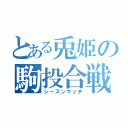 とある兎姫の
駒投合戦
シーズンマッチ